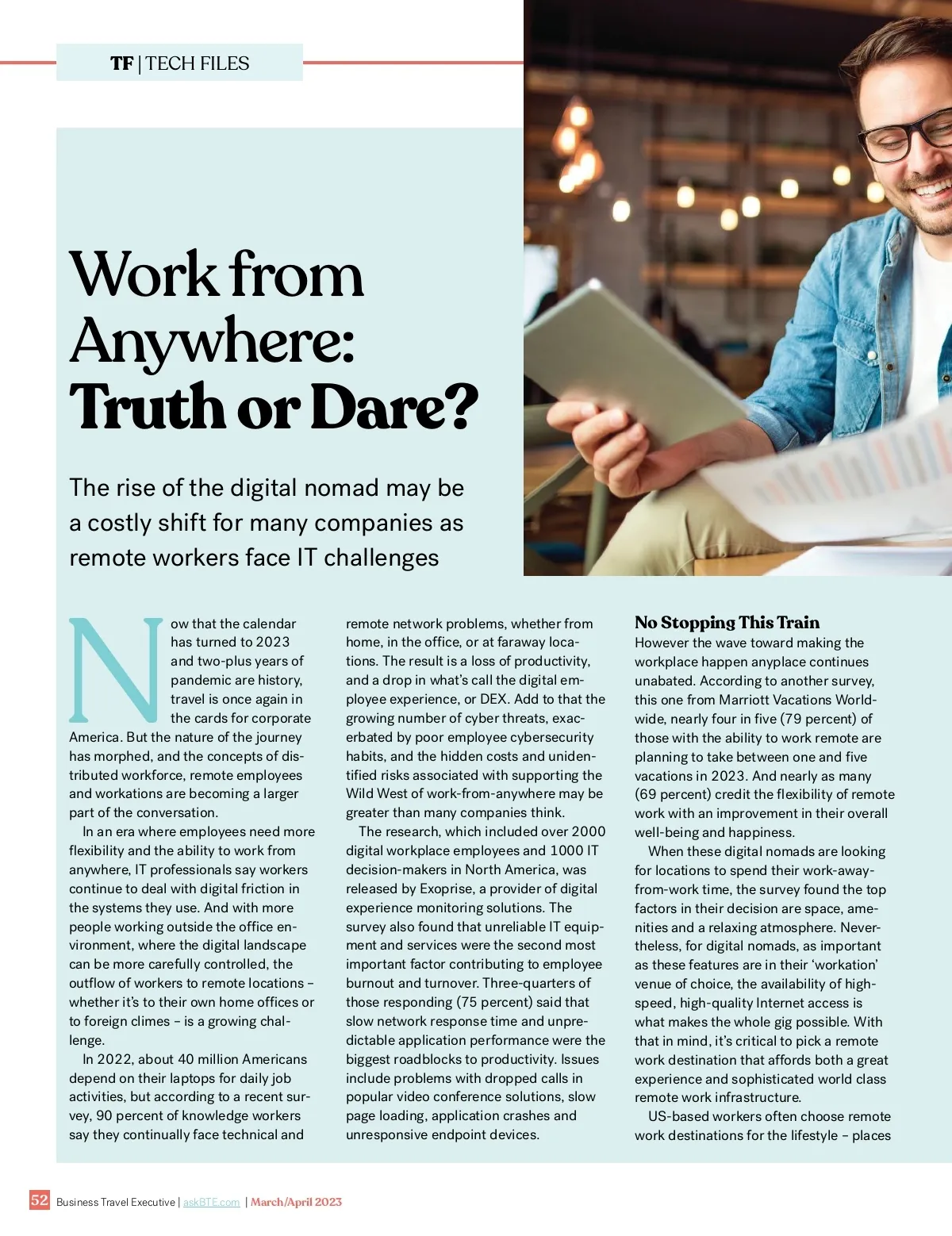 TF | TECH FILES

Work from Anywhere: Truth or Dare?

The rise of the digital nomad may be a costly shift for many companies as remote workers face IT challenges

Now that the calendar has turned to 2023 and two-plus years of pandemic are history, travel is once again in the cards for corporate America. But the nature of the journey has morphed, and the concepts of distributed workforce, remote employees and workations are becoming a larger part of the conversation.

In an era where employees need more flexibility and the ability to work from anywhere, IT professionals say workers continue to deal with digital friction in the systems they use. And with more people working outside the office environment, where the digital landscape can be more carefully controlled, the outflow of workers to remote locations – whether it's to their own home offices or to foreign climes – is a growing challenge.

In 2022, about 40 million Americans depend on their laptops for daily job activities, but according to a recent survey, 90 percent of knowledge workers say they continually face technical and remote network problems, whether from home, in the office, or at faraway locations. The result is a loss of productivity, and a drop in what's call the digital employee experience, or DEX. Add to that the growing number of cyber threats, exacerbated by poor employee cybersecurity habits, and the hidden costs and unidentified risks associated with supporting the Wild West of work-from-anywhere may be greater than many companies think.

The research, which included over 2000 digital workplace employees and 1000 IT decision-makers in North America, was released by Exoprise, a provider of digital experience monitoring solutions. The survey also found that unreliable IT equipment and services were the second most important factor contributing to employee burnout and turnover. Three-quarters of those responding (75 percent) said that slow network response time and unpredictable application performance were the biggest roadblocks to productivity. Issues include problems with dropped calls in popular video conference solutions, slow page loading, application crashes and unresponsive endpoint devices.

No Stopping This Train
However the wave toward making the workplace happen anyplace continues unabated. According to another survey, this one from Marriott Vacations Worldwide, nearly four in five (79 percent) of those with the ability to work remote are planning to take between one and five vacations in 2023. And nearly as many (69 percent) credit the flexibility of remote work with an improvement in their overall well-being and happiness.

When these digital nomads are looking for locations to spend their work-away-from-work time, the survey found the top factors in their decision are space, amenities and a relaxing atmosphere. Nevertheless, for digital nomads, as important as these features are in their 'workation' venue of choice, the availability of high-speed, high-quality Internet access is what makes the whole gig possible. With that in mind, it's critical to pick a remote work destination that affords both a great experience and sophisticated world class remote work infrastructure.

US-based workers often choose remote work destinations for the lifestyle – places

52 Business Travel Executive | askBTE.com | March/April 2023